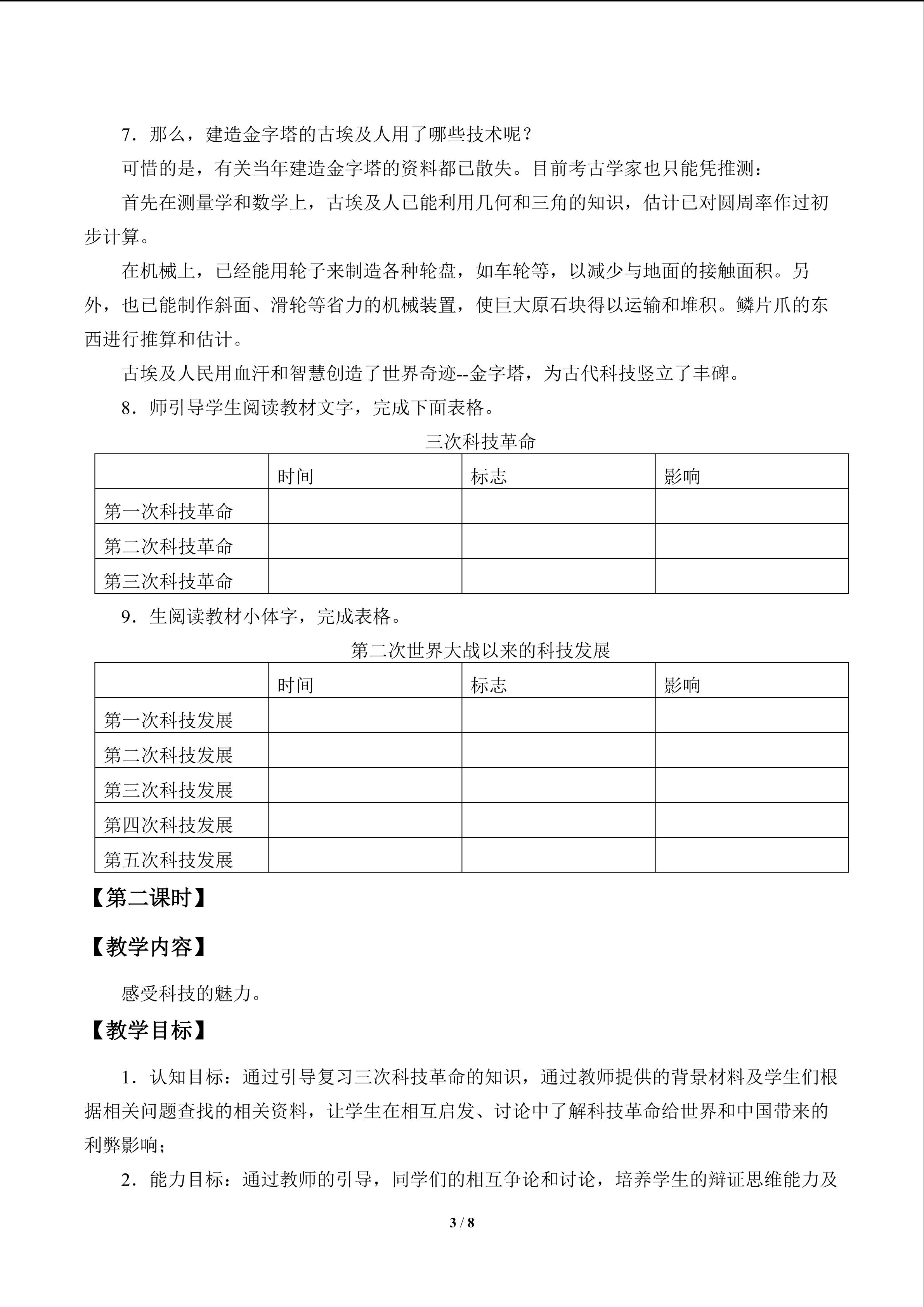 7．那么，建造金字塔的古埃及人用了哪些技术呢？

可惜的是，有关当年建造金字塔的资料都已散失。目前考古学家也只能凭推测：

首先在测量学和数学上，古埃及人已能利用几何和三角的知识，估计已对圆周率作过初步计算。

在机械上，已经能用轮子来制造各种轮盘，如车轮等，以减少与地面的接触面积。另外，也已能制作斜面、滑轮等省力的机械装置，使巨大原石块得以运输和堆积。鳞片爪的东西进行推算和估计。

古埃及人民用血汗和智慧创造了世界奇迹--金字塔，为古代科技竖立了丰碑。

8．师引导学生阅读教材文字，完成下面表格。

三次科技革命

| | 时间 | 标志 | 影响 |
|---|---|---|---|
| 第一次科技革命 | | | |
| 第二次科技革命 | | | |
| 第三次科技革命 | | | |

9．生阅读教材小体字，完成表格。

第二次世界大战以来的科技发展

| | 时间 | 标志 | 影响 |
|---|---|---|---|
| 第一次科技发展 | | | |
| 第二次科技发展 | | | |
| 第三次科技发展 | | | |
| 第四次科技发展 | | | |
| 第五次科技发展 | | | |

【第二课时】

【教学内容】

感受科技的魅力。

【教学目标】

1．认知目标：通过引导复习三次科技革命的知识，通过教师提供的背景材料及学生们根据相关问题查找的相关资料，让学生在相互启发、讨论中了解科技革命给世界和中国带来的利弊影响；

2．能力目标：通过教师的引导，同学们的相互争论和讨论，培养学生的辩证思维能力及

3 / 8